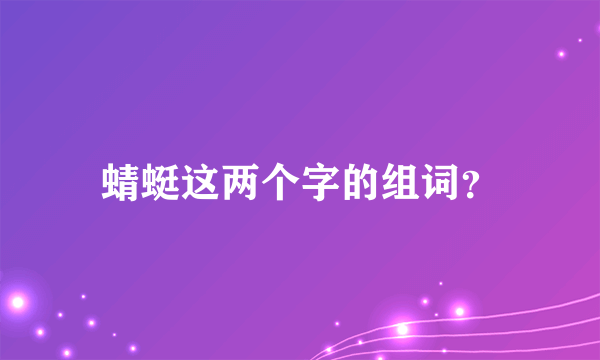 蜻蜓这两个字的组词?